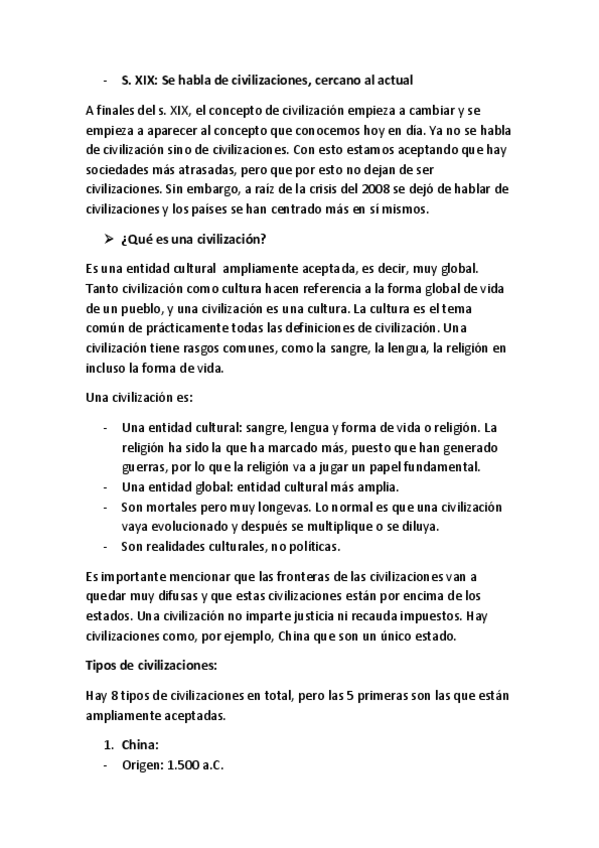 - S. XIX: Se habla de civilizaciones, cercano al actual

A finales del s. XIX, el concepto de civilización empieza a cambiar y se empieza a aparecer al concepto que conocemos hoy en día. Ya no se habla de civilización sino de civilizaciones. Con esto estamos aceptando que hay sociedades más atrasadas, pero que por esto no dejan de ser civilizaciones. Sin embargo, a raíz de la crisis del 2008 se dejó de hablar de civilizaciones y los países se han centrado más en sí mismos.

➢ ¿Qué es una civilización?

Es una entidad cultural ampliamente aceptada, es decir, muy global. Tanto civilización como cultura hacen referencia a la forma global de vida de un pueblo, y una civilización es una cultura. La cultura es el tema común de prácticamente todas las definiciones de civilización. Una civilización tiene rasgos comunes, como la sangre, la lengua, la religión en incluso la forma de vida.

Una civilización es:

- Una entidad cultural: sangre, lengua y forma de vida o religión. La religión ha sido la que ha marcado más, puesto que han generado guerras, por lo que la religión va a jugar un papel fundamental.
- Una entidad global: entidad cultural más amplia.
- Son mortales pero muy longevas. Lo normal es que una civilización vaya evolucionado y después se multiplique o se diluya.
- Son realidades culturales, no políticas.

Es importante mencionar que las fronteras de las civilizaciones van a quedar muy difusas y que estas civilizaciones están por encima de los estados. Una civilización no imparte justicia ni recauda impuestos. Hay civilizaciones como, por ejemplo, China que son un único estado.

Tipos de civilizaciones:

Hay 8 tipos de civilizaciones en total, pero las 5 primeras son las que están ampliamente aceptadas.

1. China:
- Origen: 1.500 a.C.